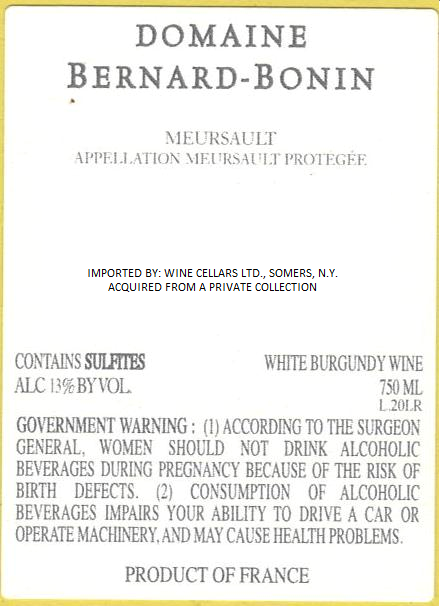 DOMAINE
BERNARD-BONIN

MEURSAULT
APPELLATION MEURSAULT PROTEGÉE

IMPORTED BY: WINE CELLARS LTD., SOMERS, N.Y.
ACQUIRED FROM A PRIVATE COLLECTION

CONTAINS SULFITES
ALC 13% BY VOL.

WHITE BURGUNDY WINE
750 ML
L.20LR

GOVERNMENT WARNING : (1) ACCORDING TO THE SURGEON GENERAL, WOMEN SHOULD NOT DRINK ALCOHOLIC BEVERAGES DURING PREGNANCY BECAUSE OF THE RISK OF BIRTH DEFECTS. (2) CONSUMPTION OF ALCOHOLIC BEVERAGES IMPAIRS YOUR ABILITY TO DRIVE A CAR OR OPERATE MACHINERY, AND MAY CAUSE HEALTH PROBLEMS.

PRODUCT OF FRANCE